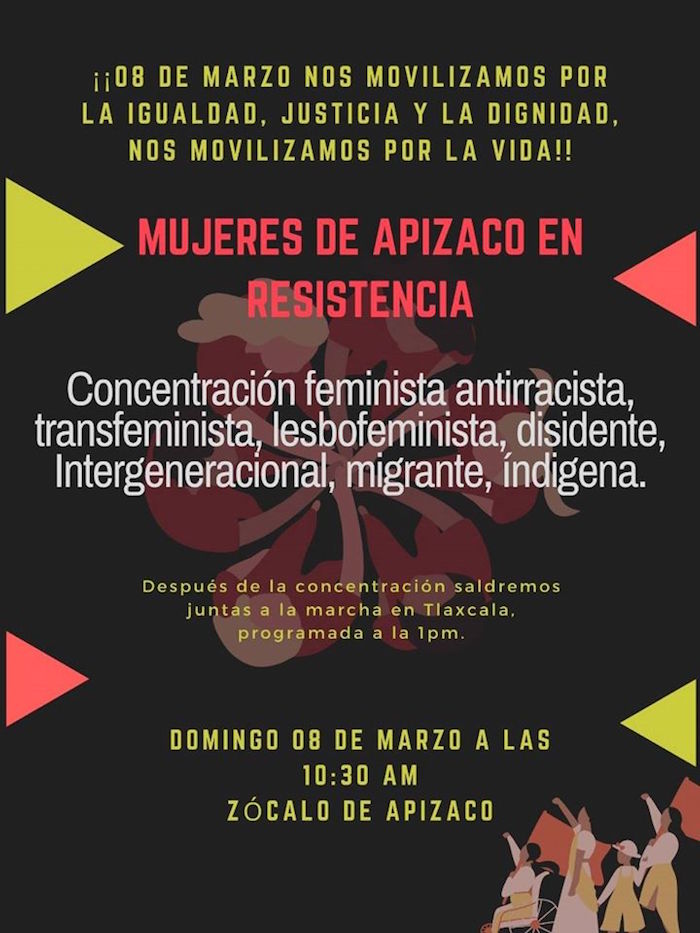 ¡¡08 DE MARZO NOS MOVILIZAMOS POR LA IGUALDAD, JUSTICIA Y LA DIGNIDAD, NOS MOVILIZAMOS POR LA VIDA!!

MUJERES DE APIZACO EN RESISTENCIA

Concentración feminista antirracista, transfeminista, lesbofeminista, disidente, Intergeneracional, migrante, índigena.

Después de la concentración saldremos juntas a la marcha en Tlaxcala, programada a la 1pm.

DOMINGO 08 DE MARZO A LAS 10:30 AM
ZÓCALO DE APIZACO